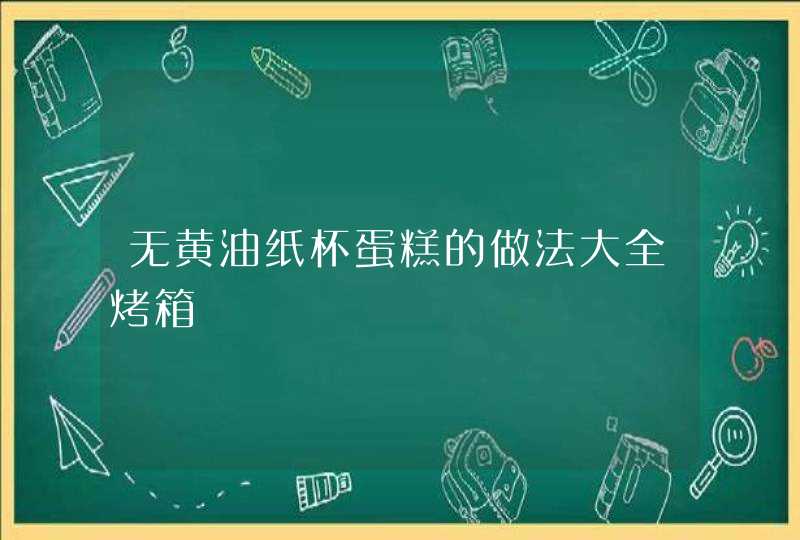 无黄油纸杯蛋糕的做法大全烤箱